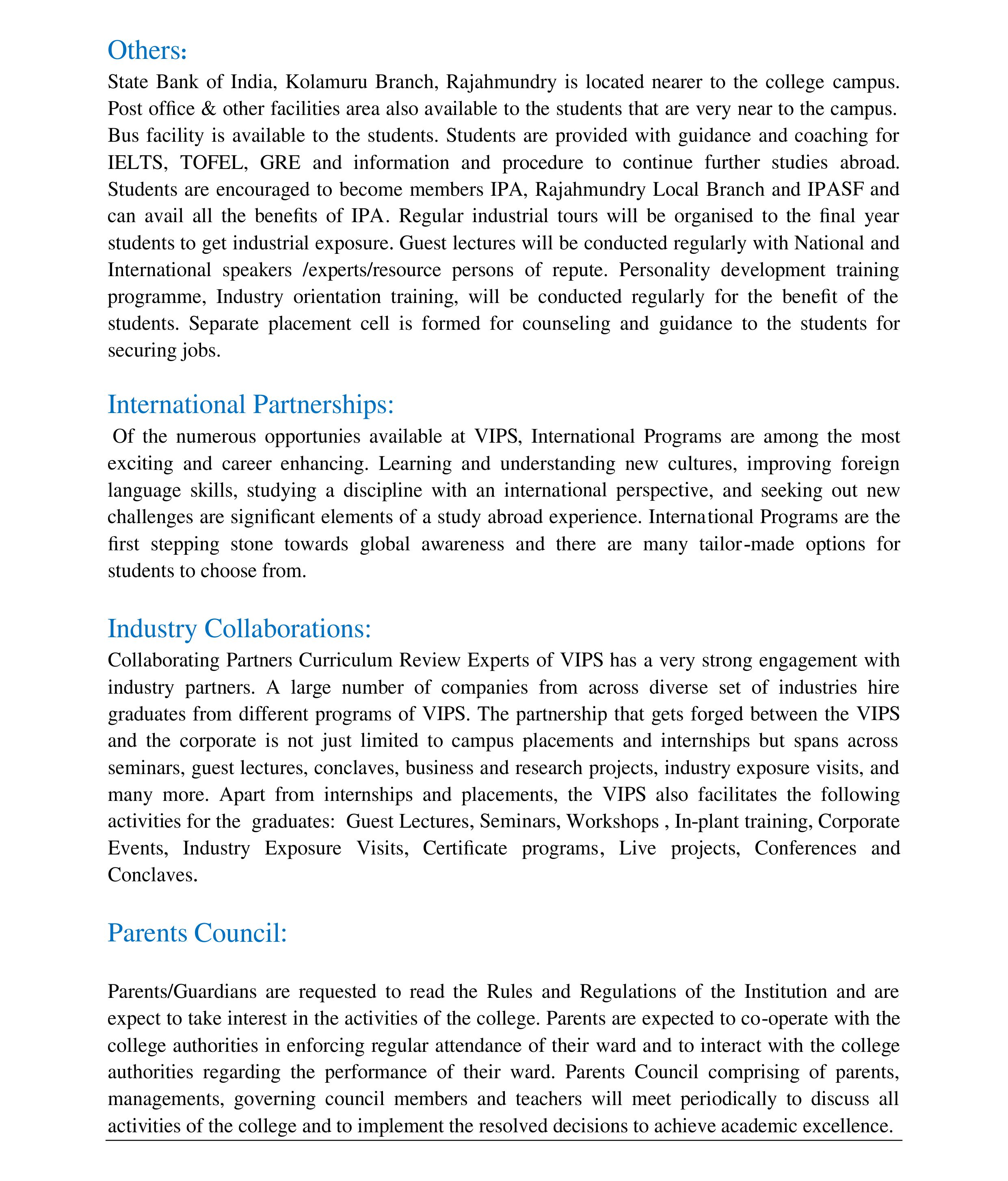 Others:

State Bank of India, Kolamuru Branch, Rajahmundry is located nearer to the college campus. Post office & other facilities area also available to the students that are very near to the campus. Bus facility is available to the students. Students are provided with guidance and coaching for IELTS, TOFEL, GRE and information and procedure to continue further studies abroad. Students are encouraged to become members IPA, Rajahmundry Local Branch and IPASF and can avail all the benefits of IPA. Regular industrial tours will be organised to the final year students to get industrial exposure. Guest lectures will be conducted regularly with National and International speakers /experts/resource persons of repute. Personality development training programme, Industry orientation training, will be conducted regularly for the benefit of the students. Separate placement cell is formed for counseling and guidance to the students for securing jobs.

International Partnerships:

Of the numerous opportunies available at VIPS, International Programs are among the most exciting and career enhancing. Learning and understanding new cultures, improving foreign language skills, studying a discipline with an international perspective, and seeking out new challenges are significant elements of a study abroad experience. International Programs are the first stepping stone towards global awareness and there are many tailor-made options for students to choose from.

Industry Collaborations:

Collaborating Partners Curriculum Review Experts of VIPS has a very strong engagement with industry partners. A large number of companies from across diverse set of industries hire graduates from different programs of VIPS. The partnership that gets forged between the VIPS and the corporate is not just limited to campus placements and internships but spans across seminars, guest lectures, conclaves, business and research projects, industry exposure visits, and many more. Apart from internships and placements, the VIPS also facilitates the following activities for the graduates: Guest Lectures, Seminars, Workshops , In-plant training, Corporate Events, Industry Exposure Visits, Certificate programs, Live projects, Conferences and Conclaves.

Parents Council:

Parents/Guardians are requested to read the Rules and Regulations of the Institution and are expect to take interest in the activities of the college. Parents are expected to co-operate with the college authorities in enforcing regular attendance of their ward and to interact with the college authorities regarding the performance of their ward. Parents Council comprising of parents, managements, governing council members and teachers will meet periodically to discuss all activities of the college and to implement the resolved decisions to achieve academic excellence.